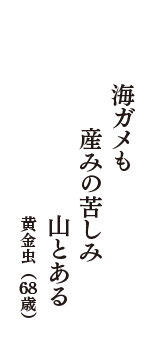 海ガメも
産みの苦しみ
山とある
黄金虫（68歳）